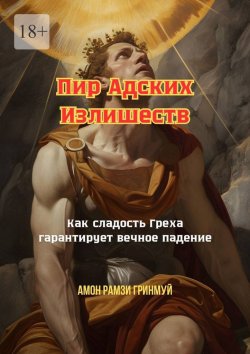 18+

Пир Адских Излишеств

Как сладость Греха гарантирует вечное падение

АМОН РАМЗИ ГРИНМУЙ